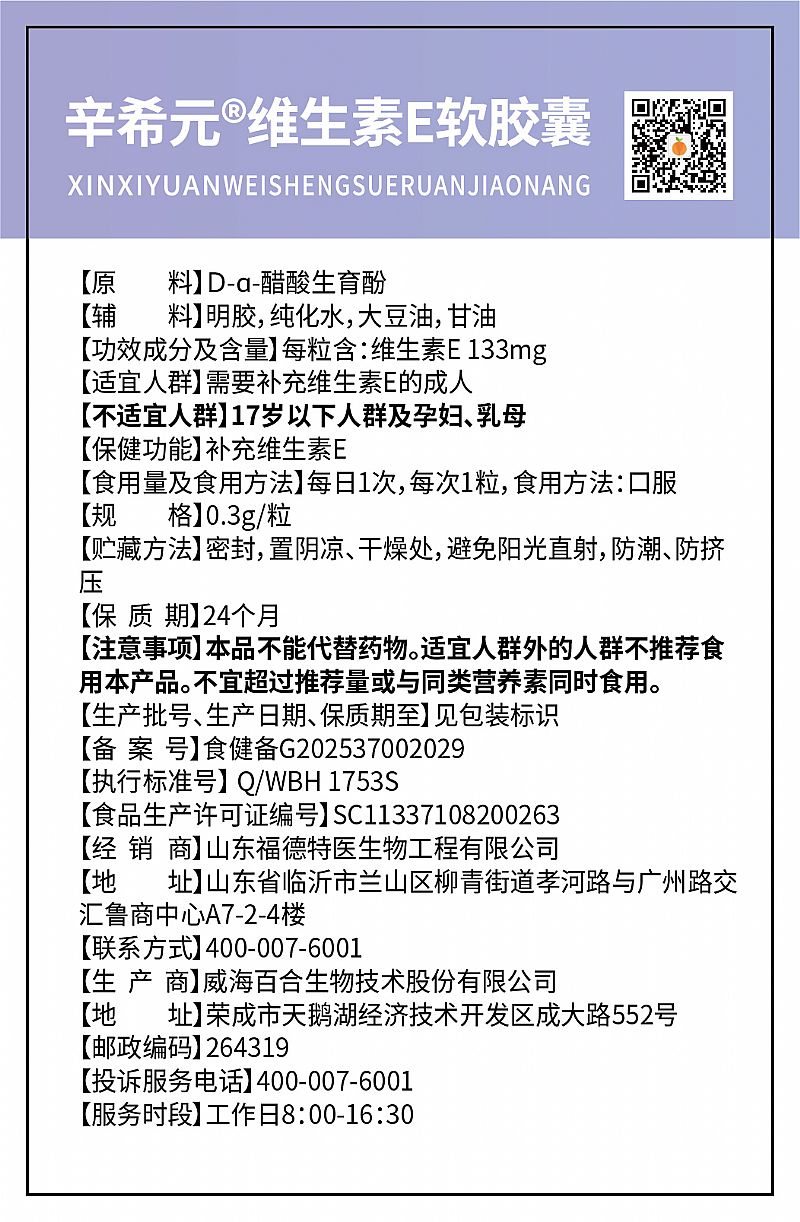 辛希元®维生素E软胶囊
XINXIYUANWEISHENGSUERUANJIAONANG

【原　　料】D-α-醋酸生育酚
【辅　　料】明胶，纯化水，大豆油，甘油
【功效成分及含量】每粒含：维生素E 133mg
【适宜人群】需要补充维生素E的成人
【不适宜人群】17岁以下人群及孕妇、乳母
【保健功能】补充维生素E
【食用量及食用方法】每日1次，每次1粒，食用方法：口服
【规　　格】0.3g/粒
【贮藏方法】密封，置阴凉、干燥处，避免阳光直射，防潮、防挤压
【保 质 期】24个月
【注意事项】本品不能代替药物。适宜人群外的人群不推荐食用本产品。不宜超过推荐量或与同类营养素同时食用。
【生产批号、生产日期、保质期至】见包装标识
【备 案 号】食健备G202537002029
【执行标准号】Q/WBH 1753S
【食品生产许可证编号】SC11337108200263
【经 销 商】山东福德特医生物工程有限公司
【地　　址】山东省临沂市兰山区柳青街道孝河路与广州路交汇鲁商中心A7-2-4楼
【联系方式】400-007-6001
【生 产 商】威海百合生物技术股份有限公司
【地　　址】荣成市天鹅湖经济技术开发区成大路552号
【邮政编码】264319
【投诉服务电话】400-007-6001
【服务时段】工作日8：00-16：30